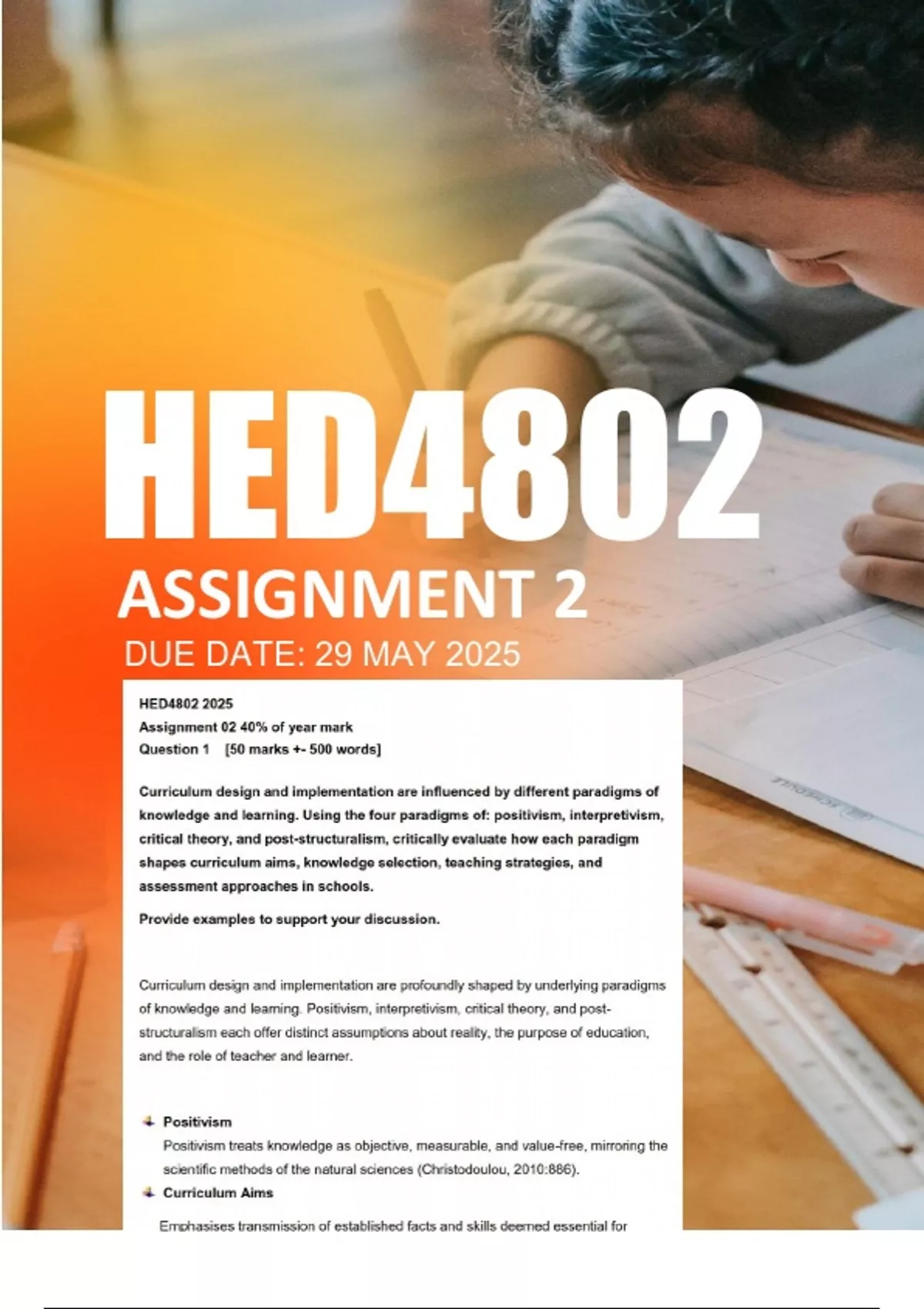 HED4802

ASSIGNMENT 2

DUE DATE: 29 MAY 2025

HED4802 2025
Assignment 02 40% of year mark
Question 1 [50 marks +- 500 words]

Curriculum design and implementation are influenced by different paradigms of knowledge and learning. Using the four paradigms of: positivism, interpretivism, critical theory, and post-structuralism, critically evaluate how each paradigm shapes curriculum aims, knowledge selection, teaching strategies, and assessment approaches in schools.

Provide examples to support your discussion.

Curriculum design and implementation are profoundly shaped by underlying paradigms of knowledge and learning. Positivism, interpretivism, critical theory, and post-structuralism each offer distinct assumptions about reality, the purpose of education, and the role of teacher and learner.

Positivism
Positivism treats knowledge as objective, measurable, and value-free, mirroring the scientific methods of the natural sciences (Christodoulou, 2010:886).

Curriculum Aims
Emphasises transmission of established facts and skills deemed essential for